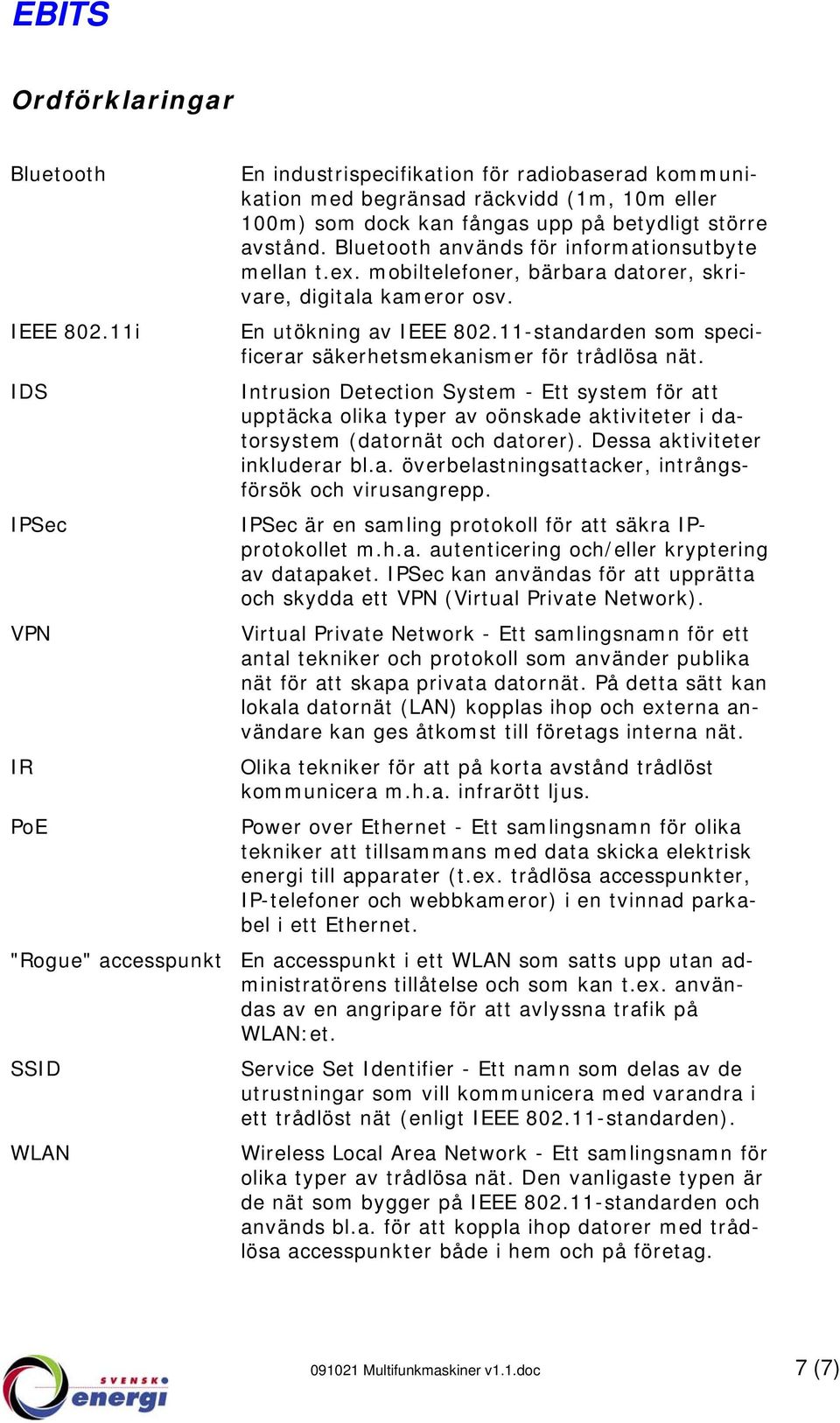 EBITS

Ordförklaringar

| | |
|---|---|
| Bluetooth | En industrispecifikation för radiobaserad kommunikation med begränsad räckvidd (1m, 10m eller 100m) som dock kan fångas upp på betydligt större avstånd. Bluetooth används för informationsutbyte mellan t.ex. mobiltelefoner, bärbara datorer, skrivare, digitala kameror osv. |
| IEEE 802.11i | En utökning av IEEE 802.11-standarden som specificerar säkerhetsmekanismer för trådlösa nät. |
| IDS | Intrusion Detection System - Ett system för att upptäcka olika typer av oönskade aktiviteter i datorsystem (datornät och datorer). Dessa aktiviteter inkluderar bl.a. överbelastningsattacker, intrångsförsök och virusangrepp. |
| IPSec | IPSec är en samling protokoll för att säkra IP-protokollet m.h.a. autenticering och/eller kryptering av datapaket. IPSec kan användas för att upprätta och skydda ett VPN (Virtual Private Network). |
| VPN | Virtual Private Network - Ett samlingsnamn för ett antal tekniker och protokoll som använder publika nät för att skapa privata datornät. På detta sätt kan lokala datornät (LAN) kopplas ihop och externa användare kan ges åtkomst till företags interna nät. |
| IR | Olika tekniker för att på korta avstånd trådlöst kommunicera m.h.a. infrarött ljus. |
| PoE | Power over Ethernet - Ett samlingsnamn för olika tekniker att tillsammans med data skicka elektrisk energi till apparater (t.ex. trådlösa accesspunkter, IP-telefoner och webbkameror) i en tvinnad parkabel i ett Ethernet. |
| "Rogue" accesspunkt | En accesspunkt i ett WLAN som satts upp utan administratörens tillåtelse och som kan t.ex. användas av en angripare för att avlyssna trafik på WLAN:et. |
| SSID | Service Set Identifier - Ett namn som delas av de utrustningar som vill kommunicera med varandra i ett trådlöst nät (enligt IEEE 802.11-standarden). |
| WLAN | Wireless Local Area Network - Ett samlingsnamn för olika typer av trådlösa nät. Den vanligaste typen är de nät som bygger på IEEE 802.11-standarden och används bl.a. för att koppla ihop datorer med trådlösa accesspunkter både i hem och på företag. |

SVENSK energi

091021 Multifunkmaskiner v1.1.doc

7 (7)